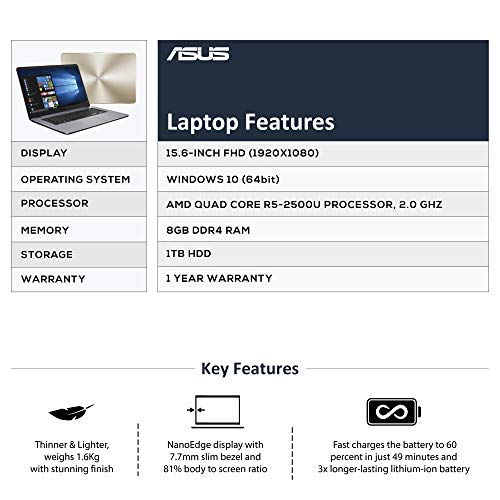 ASUS

Laptop Features

| DISPLAY | 15.6-INCH FHD (1920X1080) |
|---|---|
| OPERATING SYSTEM | WINDOWS 10 (64bit) |
| PROCESSOR | AMD QUAD CORE R5-2500U PROCESSOR, 2.0 GHZ |
| MEMORY | 8GB DDR4 RAM |
| STORAGE | 1TB HDD |
| WARRANTY | 1 YEAR WARRANTY |

Key Features

Thinner & Lighter, weighs 1.6Kg with stunning finish

NanoEdge display with 7.7mm slim bezel and 81% body to screen ratio

Fast charges the battery to 60 percent in just 49 minutes and 3x longer-lasting lithium-ion battery